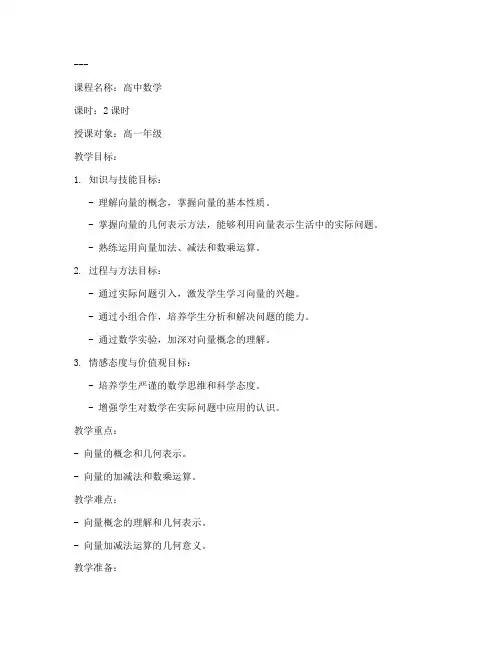 ---

课程名称：高中数学

课时：2 课时

授课对象：高一年级

教学目标：

1. 知识与技能目标：

- 理解向量的概念，掌握向量的基本性质。

- 掌握向量的几何表示方法，能够利用向量表示生活中的实际问题。

- 熟练运用向量加法、减法和数乘运算。

2. 过程与方法目标：

- 通过实际问题引入，激发学生学习向量的兴趣。

- 通过小组合作，培养学生分析和解决问题的能力。

- 通过数学实验，加深对向量概念的理解。

3. 情感态度与价值观目标：

- 培养学生严谨的数学思维和科学态度。

- 增强学生对数学在实际问题中应用的认识。

教学重点：

- 向量的概念和几何表示。

- 向量的加减法和数乘运算。

教学难点：

- 向量概念的理解和几何表示。

- 向量加减法运算的几何意义。

教学准备：